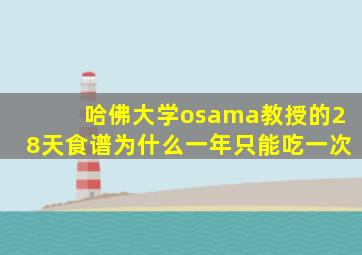 哈佛大学osama教授的28天食谱为什么一年只能吃一次